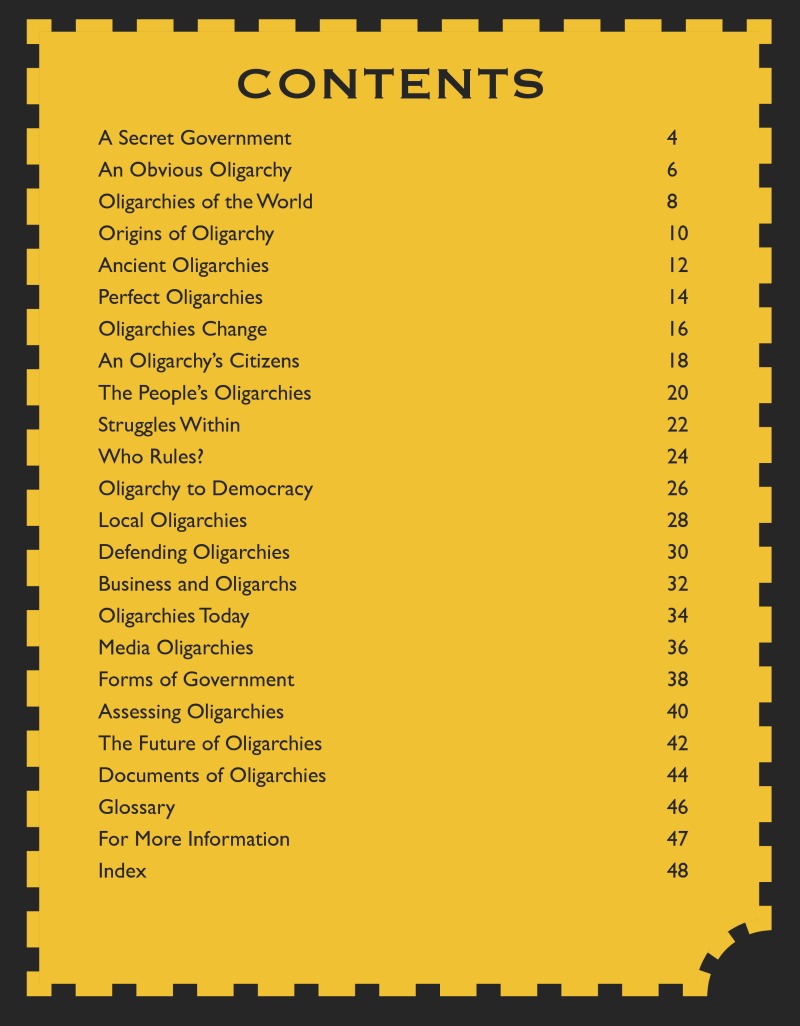 CONTENTS

| | |
|---|---|
| A Secret Government | 4 |
| An Obvious Oligarchy | 6 |
| Oligarchies of the World | 8 |
| Origins of Oligarchy | 10 |
| Ancient Oligarchies | 12 |
| Perfect Oligarchies | 14 |
| Oligarchies Change | 16 |
| An Oligarchy's Citizens | 18 |
| The People's Oligarchies | 20 |
| Struggles Within | 22 |
| Who Rules? | 24 |
| Oligarchy to Democracy | 26 |
| Local Oligarchies | 28 |
| Defending Oligarchies | 30 |
| Business and Oligarchs | 32 |
| Oligarchies Today | 34 |
| Media Oligarchies | 36 |
| Forms of Government | 38 |
| Assessing Oligarchies | 40 |
| The Future of Oligarchies | 42 |
| Documents of Oligarchies | 44 |
| Glossary | 46 |
| For More Information | 47 |
| Index | 48 |